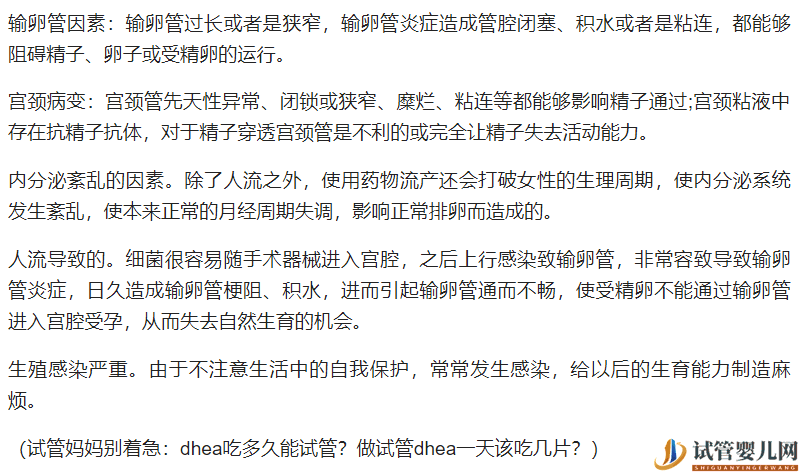 输卵管因素：输卵管过长或者是狭窄，输卵管炎症造成管腔闭塞、积水或者是粘连，都能够阻碍精子、卵子或受精卵的运行。

宫颈病变：宫颈管先天性异常、闭锁或狭窄、糜烂、粘连等都能够影响精子通过;宫颈粘液中存在抗精子抗体，对于精子穿透宫颈管是不利的或完全让精子失去活动能力。

内分泌紊乱的因素。除了人流之外，使用药物流产还会打破女性的生理周期，使内分泌系统发生紊乱，使本来正常的月经周期失调，影响正常排卵而造成的。

人流导致的。细菌很容易随手术器械进入宫腔，之后上行感染致输卵管，非常容致导致输卵管炎症，日久造成输卵管梗阻、积水，进而引起输卵管通而不畅，使受精卵不能通过输卵管进入宫腔受孕，从而失去自然生育的机会。

生殖感染严重。由于不注意生活中的自我保护，常常发生感染，给以后的生育能力制造麻烦。

（试管妈妈别着急：dhea吃多久能试管？做试管dhea一天该吃几片？）

试管婴儿网
SHIGUANYINGERWANG